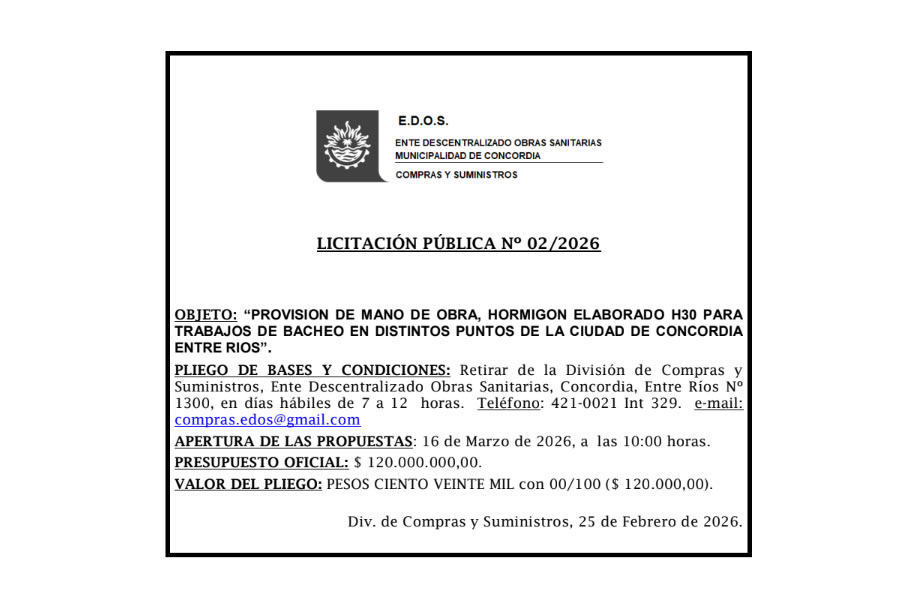 E.D.O.S.

ENTE DESCENTRALIZADO OBRAS SANITARIAS
MUNICIPALIDAD DE CONCORDIA

COMPRAS Y SUMINISTROS

LICITACIÓN PÚBLICA Nº 02/2026

OBJETO: "PROVISION DE MANO DE OBRA, HORMIGON ELABORADO H30 PARA TRABAJOS DE BACHEO EN DISTINTOS PUNTOS DE LA CIUDAD DE CONCORDIA ENTRE RIOS".

PLIEGO DE BASES Y CONDICIONES: Retirar de la División de Compras y Suministros, Ente Descentralizado Obras Sanitarias, Concordia, Entre Ríos Nº 1300, en días hábiles de 7 a 12 horas. Teléfono: 421-0021 Int 329. e-mail: compras.edos@gmail.com

APERTURA DE LAS PROPUESTAS: 16 de Marzo de 2026, a las 10:00 horas.

PRESUPUESTO OFICIAL: $ 120.000.000,00.

VALOR DEL PLIEGO: PESOS CIENTO VEINTE MIL con 00/100 ($ 120.000,00).

Div. de Compras y Suministros, 25 de Febrero de 2026.